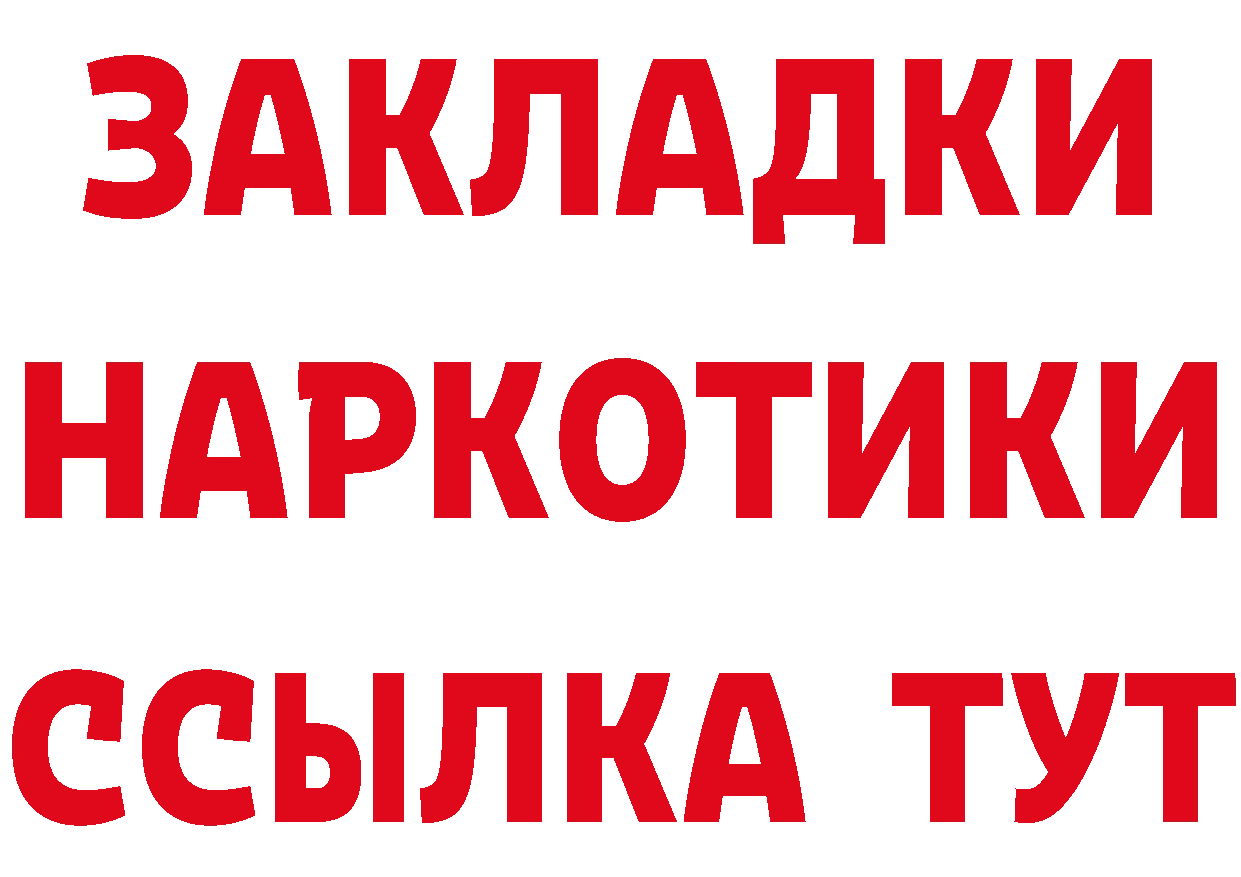 ЗАКЛАДКИ НАРКОТИКИ ССЫЛКА ТУТ